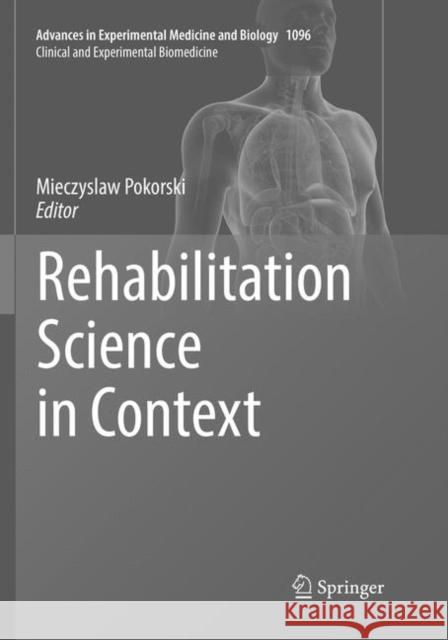 Advances in Experimental Medicine and Biology 1096
Clinical and Experimental Biomedicine

Mieczyslaw Pokorski
Editor

Rehabilitation Science in Context

Springer

KRAINA KSIĄŻEK